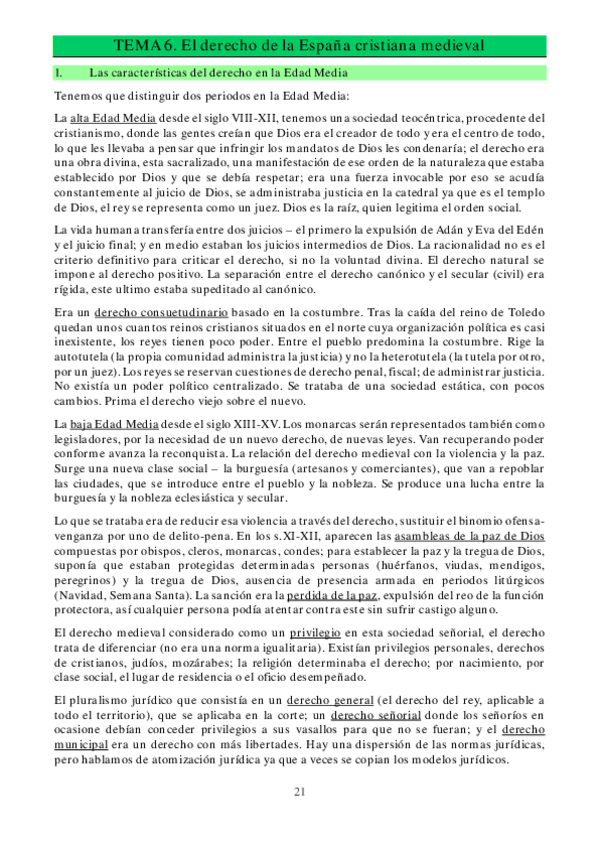 TEMA 6. El derecho de la España cristiana medieval

1. Las características del derecho en la Edad Media

Tenemos que distinguir dos periodos en la Edad Media:

La alta Edad Media desde el siglo VIII-XII, tenemos una sociedad teocéntrica, procedente del cristianismo, donde las gentes creían que Dios era el creador de todo y era el centro de todo, lo que les llevaba a pensar que infringir los mandatos de Dios les condenaría; el derecho era una obra divina, esta sacralizado, una manifestación de ese orden de la naturaleza que estaba establecido por Dios y que se debía respetar; era una fuerza invocable por eso se acudía constantemente al juicio de Dios, se administraba justicia en la catedral ya que es el templo de Dios, el rey se representa como un juez. Dios es la raíz, quien legitima el orden social.

La vida humana transfería entre dos juicios – el primero la expulsión de Adán y Eva del Edén y el juicio final; y en medio estaban los juicios intermedios de Dios. La racionalidad no es el criterio definitivo para criticar el derecho, si no la voluntad divina. El derecho natural se impone al derecho positivo. La separación entre el derecho canónico y el secular (civil) era rígida, este ultimo estaba supeditado al canónico.

Era un derecho consuetudinario basado en la costumbre. Tras la caída del reino de Toledo quedan unos cuantos reinos cristianos situados en el norte cuya organización política es casi inexistente, los reyes tienen poco poder. Entre el pueblo predomina la costumbre. Rige la autotutela (la propia comunidad administra la justicia) y no la heterotutela (la tutela por otro, por un juez). Los reyes se reservan cuestiones de derecho penal, fiscal; de administrar justicia. No existía un poder político centralizado. Se trataba de una sociedad estática, con pocos cambios. Prima el derecho viejo sobre el nuevo.

La baja Edad Media desde el siglo XIII-XV. Los monarcas serán representados también como legisladores, por la necesidad de un nuevo derecho, de nuevas leyes. Van recuperando poder conforme avanza la reconquista. La relación del derecho medieval con la violencia y la paz. Surge una nueva clase social – la burguesía (artesanos y comerciantes), que van a repoblar las ciudades, que se introduce entre el pueblo y la nobleza. Se produce una lucha entre la burguesía y la nobleza eclesiástica y secular.

Lo que se trataba era de reducir esa violencia a través del derecho, sustituir el binomio ofensa-venganza por uno de delito-pena. En los s.XI-XII, aparecen las asambleas de la paz de Dios compuestas por obispos, cleros, monarcas, condes; para establecer la paz y la tregua de Dios, suponía que estaban protegidas determinadas personas (huérfanos, viudas, mendigos, peregrinos) y la tregua de Dios, ausencia de presencia armada en periodos litúrgicos (Navidad, Semana Santa). La sanción era la perdida de la paz, expulsión del reo de la función protectora, así cualquier persona podía atentar contra este sin sufrir castigo alguno.

El derecho medieval considerado como un privilegio en esta sociedad señorial, el derecho trata de diferenciar (no era una norma igualitaria). Existían privilegios personales, derechos de cristianos, judíos, mozárabes; la religión determinaba el derecho; por nacimiento, por clase social, el lugar de residencia o el oficio desempeñado.

El pluralismo jurídico que consistía en un derecho general (el derecho del rey, aplicable a todo el territorio), que se aplicaba en la corte; un derecho señorial donde los señoríos en ocasione debían conceder privilegios a sus vasallos para que no se fueran; y el derecho municipal era un derecho con más libertades. Hay una dispersión de las normas jurídicas, pero hablamos de atomización jurídica ya que a veces se copian los modelos jurídicos.

21